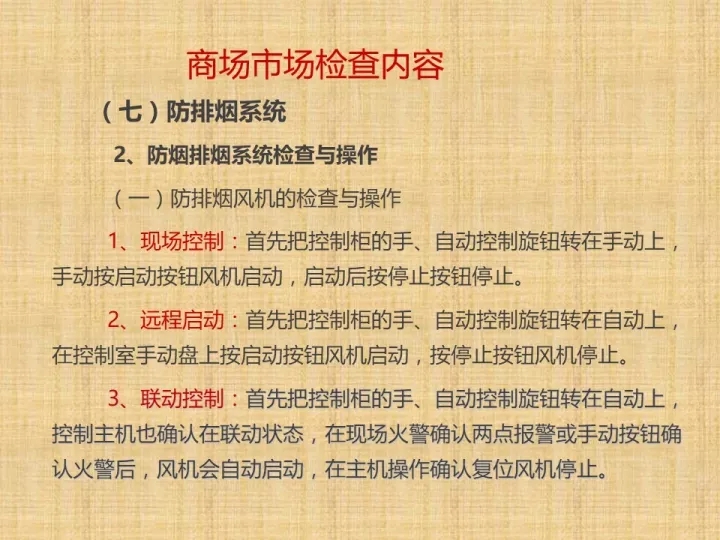 商场市场检查内容

（七）防排烟系统

2、防烟排烟系统检查与操作

（一）防排烟风机的检查与操作

1、现场控制：首先把控制柜的手、自动控制旋钮转在手动上，手动按启动按钮风机启动，启动后按停止按钮停止。

2、远程启动：首先把控制柜的手、自动控制旋钮转在自动上，在控制室手动盘上按启动按钮风机启动，按停止按钮风机停止。

3、联动控制：首先把控制柜的手、自动控制旋钮转在自动上，控制主机也确认在联动状态，在现场火警确认两点报警或手动按钮确认火警后，风机会自动启动，在主机操作确认复位风机停止。